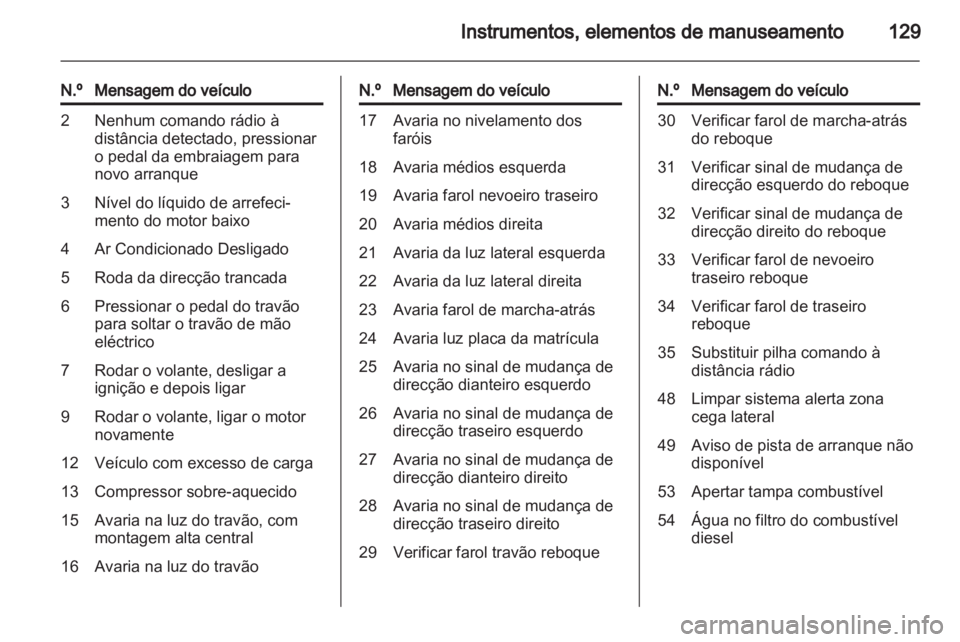 Instrumentos, elementos de manuseamento 129

| N.º | Mensagem do veículo |
|---|---|
| 2 | Nenhum comando rádio à distância detectado, pressionar o pedal da embraiagem para novo arranque |
| 3 | Nível do líquido de arrefecimento do motor baixo |
| 4 | Ar Condicionado Desligado |
| 5 | Roda da direcção trancada |
| 6 | Pressionar o pedal do travão para soltar o travão de mão eléctrico |
| 7 | Rodar o volante, desligar a ignição e depois ligar |
| 9 | Rodar o volante, ligar o motor novamente |
| 12 | Veículo com excesso de carga |
| 13 | Compressor sobre-aquecido |
| 15 | Avaria na luz do travão, com montagem alta central |
| 16 | Avaria na luz do travão |

| N.º | Mensagem do veículo |
|---|---|
| 17 | Avaria no nivelamento dos faróis |
| 18 | Avaria médios esquerda |
| 19 | Avaria farol nevoeiro traseiro |
| 20 | Avaria médios direita |
| 21 | Avaria da luz lateral esquerda |
| 22 | Avaria da luz lateral direita |
| 23 | Avaria farol de marcha-atrás |
| 24 | Avaria luz placa da matrícula |
| 25 | Avaria no sinal de mudança de direcção dianteiro esquerdo |
| 26 | Avaria no sinal de mudança de direcção traseiro esquerdo |
| 27 | Avaria no sinal de mudança de direcção dianteiro direito |
| 28 | Avaria no sinal de mudança de direcção traseiro direito |
| 29 | Verificar farol travão reboque |

| N.º | Mensagem do veículo |
|---|---|
| 30 | Verificar farol de marcha-atrás do reboque |
| 31 | Verificar sinal de mudança de direcção esquerdo do reboque |
| 32 | Verificar sinal de mudança de direcção direito do reboque |
| 33 | Verificar farol de nevoeiro traseiro reboque |
| 34 | Verificar farol de traseiro reboque |
| 35 | Substituir pilha comando à distância rádio |
| 48 | Limpar sistema alerta zona cega lateral |
| 49 | Aviso de pista de arranque não disponível |
| 53 | Apertar tampa combustível |
| 54 | Água no filtro do combustível diesel |

carmanualsonline.info